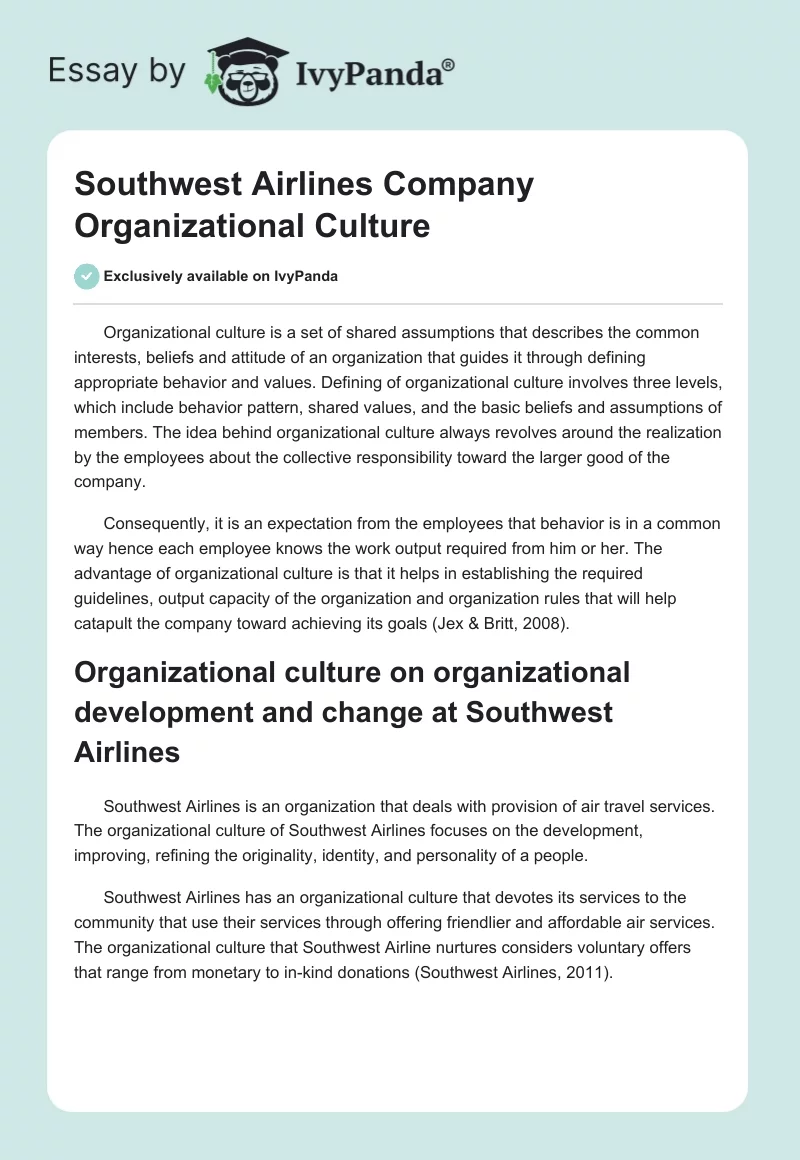 Essay by IvyPanda®

Southwest Airlines Company Organizational Culture

Exclusively available on IvyPanda

Organizational culture is a set of shared assumptions that describes the common interests, beliefs and attitude of an organization that guides it through defining appropriate behavior and values. Defining of organizational culture involves three levels, which include behavior pattern, shared values, and the basic beliefs and assumptions of members. The idea behind organizational culture always revolves around the realization by the employees about the collective responsibility toward the larger good of the company.

Consequently, it is an expectation from the employees that behavior is in a common way hence each employee knows the work output required from him or her. The advantage of organizational culture is that it helps in establishing the required guidelines, output capacity of the organization and organization rules that will help catapult the company toward achieving its goals (Jex & Britt, 2008).

Organizational culture on organizational development and change at Southwest Airlines

Southwest Airlines is an organization that deals with provision of air travel services. The organizational culture of Southwest Airlines focuses on the development, improving, refining the originality, identity, and personality of a people.

Southwest Airlines has an organizational culture that devotes its services to the community that use their services through offering friendlier and affordable air services. The organizational culture that Southwest Airline nurtures considers voluntary offers that range from monetary to in-kind donations (Southwest Airlines, 2011).